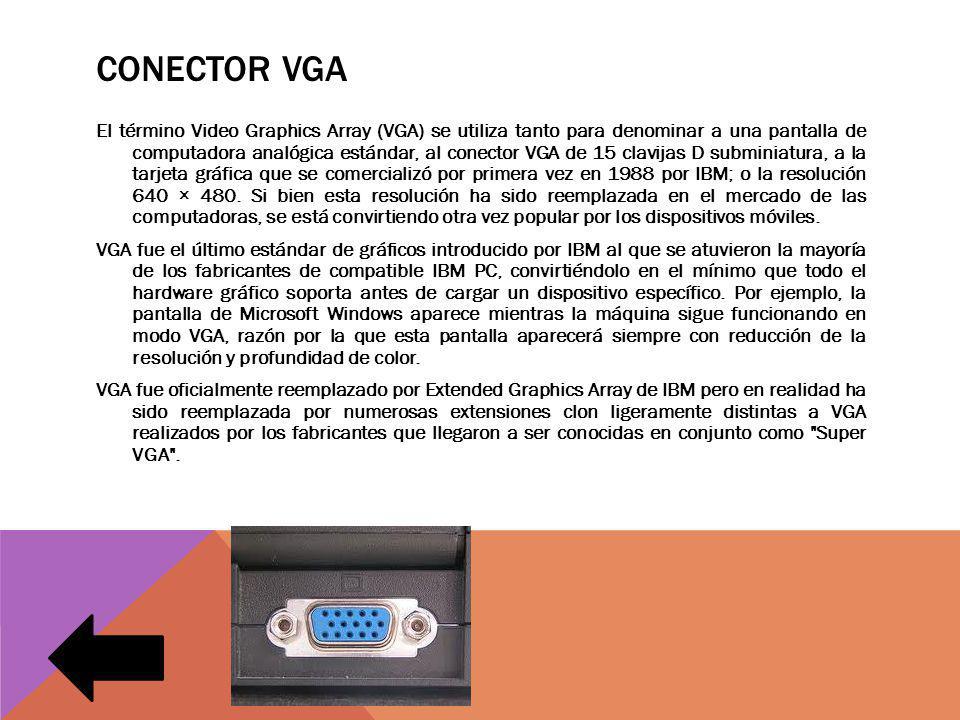 CONECTOR VGA

El término Video Graphics Array (VGA) se utiliza tanto para denominar a una pantalla de computadora analógica estándar, al conector VGA de 15 clavijas D subminiatura, a la tarjeta gráfica que se comercializó por primera vez en 1988 por IBM; o la resolución 640 × 480. Si bien esta resolución ha sido reemplazada en el mercado de las computadoras, se está convirtiendo otra vez popular por los dispositivos móviles.

VGA fue el último estándar de gráficos introducido por IBM al que se atuvieron la mayoría de los fabricantes de compatible IBM PC, convirtiéndolo en el mínimo que todo el hardware gráfico soporta antes de cargar un dispositivo específico. Por ejemplo, la pantalla de Microsoft Windows aparece mientras la máquina sigue funcionando en modo VGA, razón por la que esta pantalla aparecerá siempre con reducción de la resolución y profundidad de color.

VGA fue oficialmente reemplazado por Extended Graphics Array de IBM pero en realidad ha sido reemplazada por numerosas extensiones clon ligeramente distintas a VGA realizados por los fabricantes que llegaron a ser conocidas en conjunto como "Super VGA".